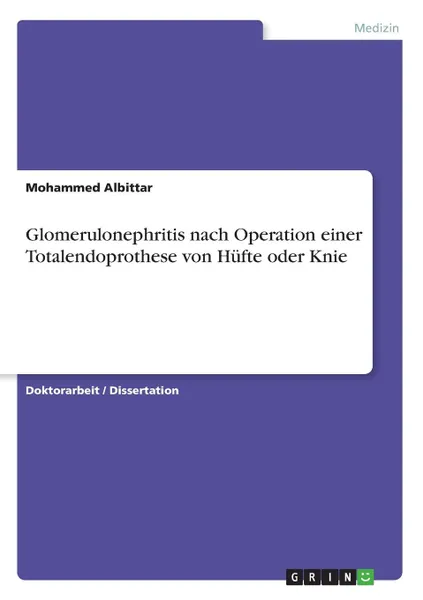 Medizin

Mohammed Albittar

Glomerulonephritis nach Operation einer Totalendoprothese von Hüfte oder Knie

Doktorarbeit / Dissertation

GRIN